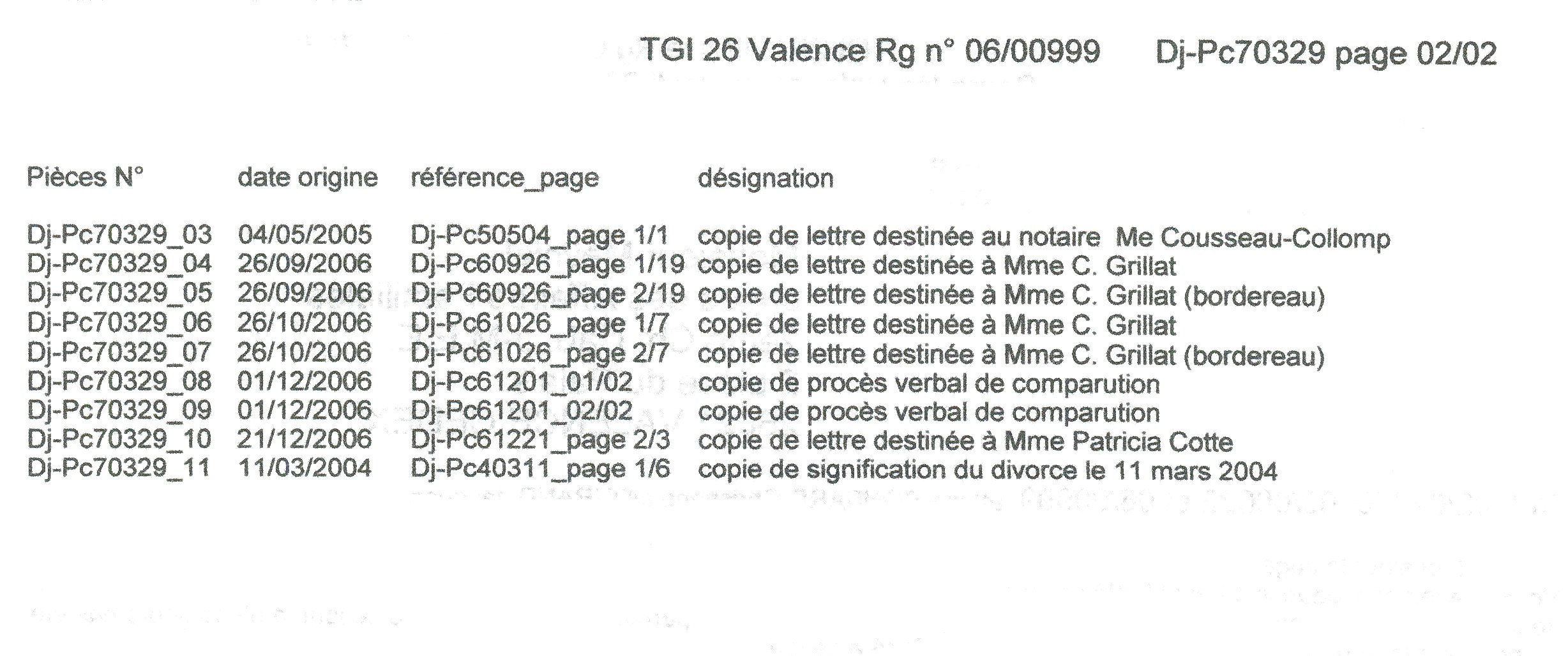 TGI 26 Valence Rg n° 06/00999 Dj-Pc70329 page 02/02

| Pièces N° | date origine | référence_page | désignation |
|---|---|---|---|
| Dj-Pc70329_03 | 04/05/2005 | Dj-Pc50504_page 1/1 | copie de lettre destinée au notaire Me Cousseau-Collomp |
| Dj-Pc70329_04 | 26/09/2006 | Dj-Pc60926_page 1/19 | copie de lettre destinée à Mme C. Grillat |
| Dj-Pc70329_05 | 26/09/2006 | Dj-Pc60926_page 2/19 | copie de lettre destinée à Mme C. Grillat (bordereau) |
| Dj-Pc70329_06 | 26/10/2006 | Dj-Pc61026_page 1/7 | copie de lettre destinée à Mme C. Grillat |
| Dj-Pc70329_07 | 26/10/2006 | Dj-Pc61026_page 2/7 | copie de lettre destinée à Mme C. Grillat (bordereau) |
| Dj-Pc70329_08 | 01/12/2006 | Dj-Pc61201_01/02 | copie de procès verbal de comparution |
| Dj-Pc70329_09 | 01/12/2006 | Dj-Pc61201_02/02 | copie de procès verbal de comparution |
| Dj-Pc70329_10 | 21/12/2006 | Dj-Pc61221_page 2/3 | copie de lettre destinée à Mme Patricia Cotte |
| Dj-Pc70329_11 | 11/03/2004 | Dj-Pc40311_page 1/6 | copie de signification du divorce le 11 mars 2004 |